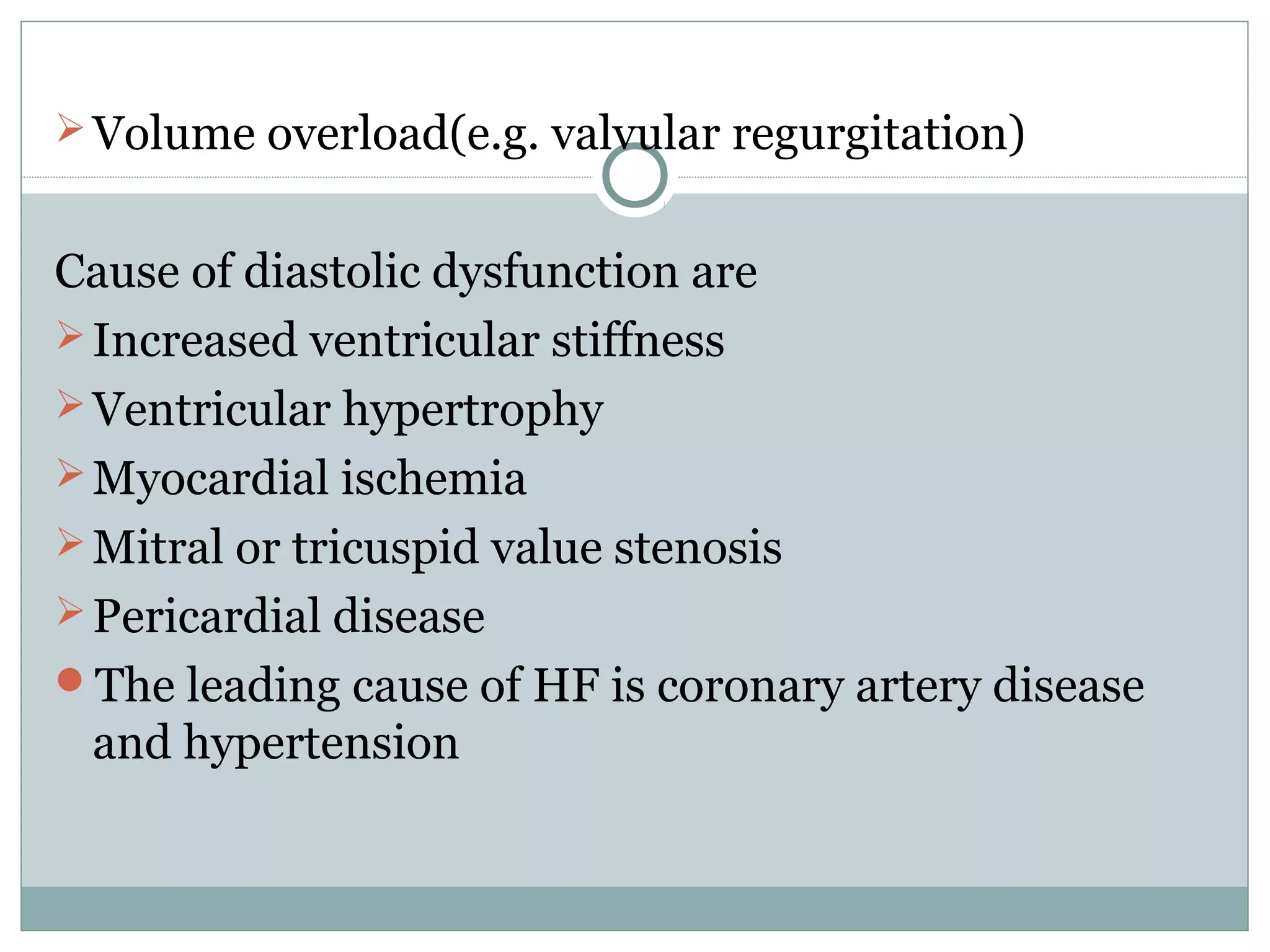 ➢ Volume overload(e.g. valvular regurgitation)

Cause of diastolic dysfunction are

➢ Increased ventricular stiffness

➢ Ventricular hypertrophy

➢ Myocardial ischemia

➢ Mitral or tricuspid value stenosis

➢ Pericardial disease

● The leading cause of HF is coronary artery disease and hypertension